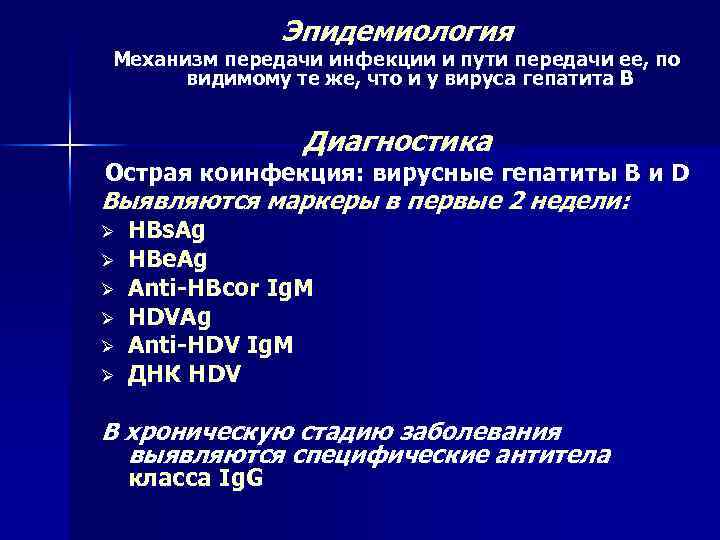 Эпидемиология

Механизм передачи инфекции и пути передачи ее, по видимому те же, что и у вируса гепатита В

Диагностика

Острая коинфекция: вирусные гепатиты В и D

Выявляются маркеры в первые 2 недели:

➢ HBsAg
➢ HBeAg
➢ Anti-HBcor IgM
➢ HDVAg
➢ Anti-HDV IgM
➢ ДНК HDV

В хроническую стадию заболевания выявляются специфические антитела класса IgG